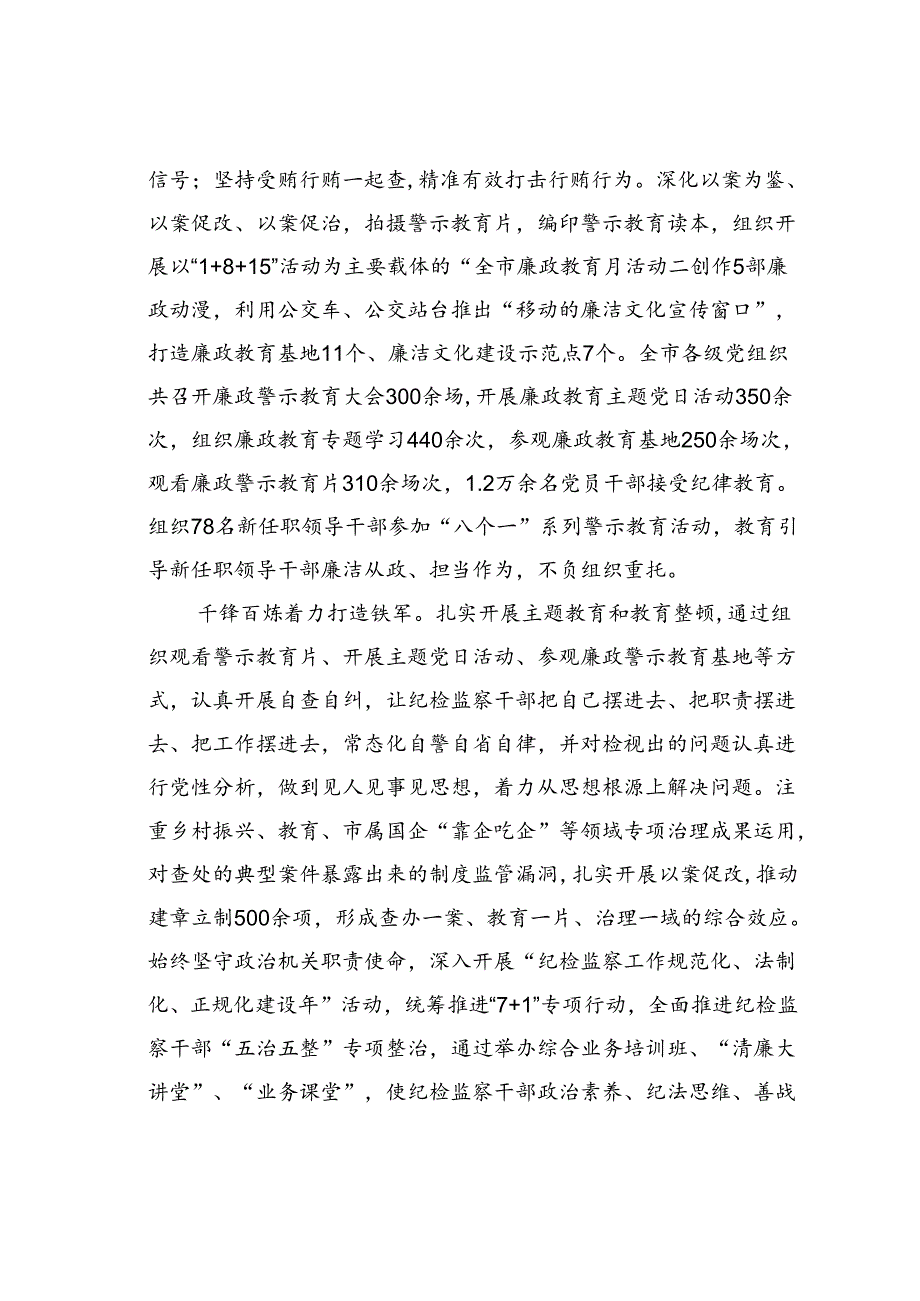 信号；坚持受贿行贿一起查，精准有效打击行贿行为。深化以案为鉴、以案促改、以案促治，拍摄警示教育片，编印警示教育读本，组织开展以“1+8+15”活动为主要载体的“全市廉政教育月活动二创作5部廉政动漫，利用公交车、公交站台推出“移动的廉洁文化宣传窗口”，打造廉政教育基地11个、廉洁文化建设示范点7个。全市各级党组织共召开廉政警示教育大会300余场，开展廉政教育主题党日活动350余次，组织廉政教育专题学习440余次，参观廉政教育基地250余场次，观看廉政警示教育片310余场次，1.2万余名党员干部接受纪律教育。组织78名新任职领导干部参加“八个一”系列警示教育活动，教育引导新任职领导干部廉洁从政、担当作为，不负组织重托。

千锋百炼着力打造铁军。扎实开展主题教育和教育整顿，通过组织观看警示教育片、开展主题党日活动、参观廉政警示教育基地等方式，认真开展自查自纠，让纪检监察干部把自己摆进去、把职责摆进去、把工作摆进去，常态化自警自省自律，并对检视出的问题认真进行党性分析，做到见人见事见思想，着力从思想根源上解决问题。注重乡村振兴、教育、市属国企“靠企吃企”等领域专项治理成果运用，对查处的典型案件暴露出来的制度监管漏洞，扎实开展以案促改，推动建章立制500余项，形成查办一案、教育一片、治理一域的综合效应。始终坚守政治机关职责使命，深入开展“纪检监察工作规范化、法制化、正规化建设年”活动，统筹推进“7+1”专项行动，全面推进纪检监察干部“五治五整”专项整治，通过举办综合业务培训班、“清廉大讲堂”、“业务课堂”，使纪检监察干部政治素养、纪法思维、善战